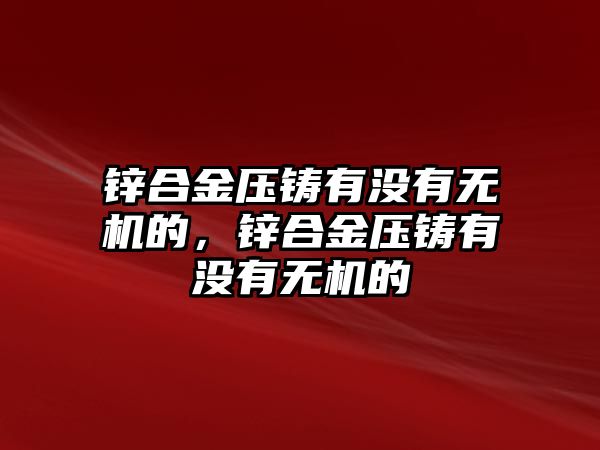 锌合金压铸有没有无机的，锌合金压铸有没有无机的